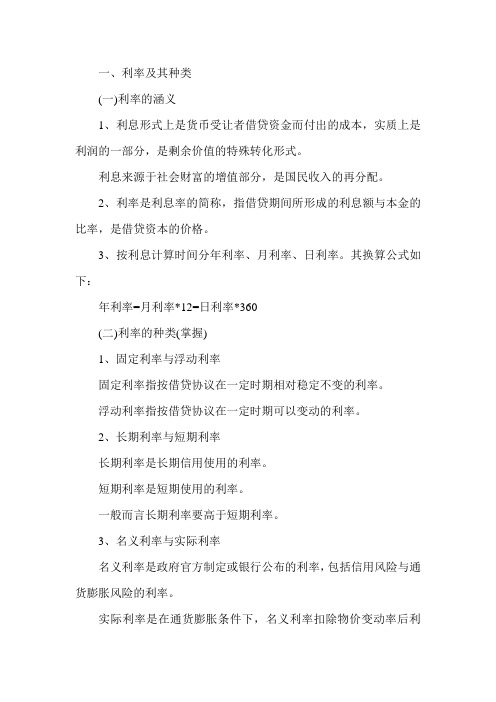 一、利率及其种类

(一)利率的涵义

1、利息形式上是货币受让者借贷资金而付出的成本，实质上是利润的一部分，是剩余价值的特殊转化形式。

利息来源于社会财富的增值部分，是国民收入的再分配。

2、利率是利息率的简称，指借贷期间所形成的利息额与本金的比率，是借贷资本的价格。

3、按利息计算时间分年利率、月利率、日利率。其换算公式如下：

年利率=月利率*12=日利率*360

(二)利率的种类(掌握)

1、固定利率与浮动利率

固定利率指按借贷协议在一定时期相对稳定不变的利率。

浮动利率指按借贷协议在一定时期可以变动的利率。

2、长期利率与短期利率

长期利率是长期信用使用的利率。

短期利率是短期使用的利率。

一般而言长期利率要高于短期利率。

3、名义利率与实际利率

名义利率是政府官方制定或银行公布的利率，包括信用风险与通货膨胀风险的利率。

实际利率是在通货膨胀条件下，名义利率扣除物价变动率后利